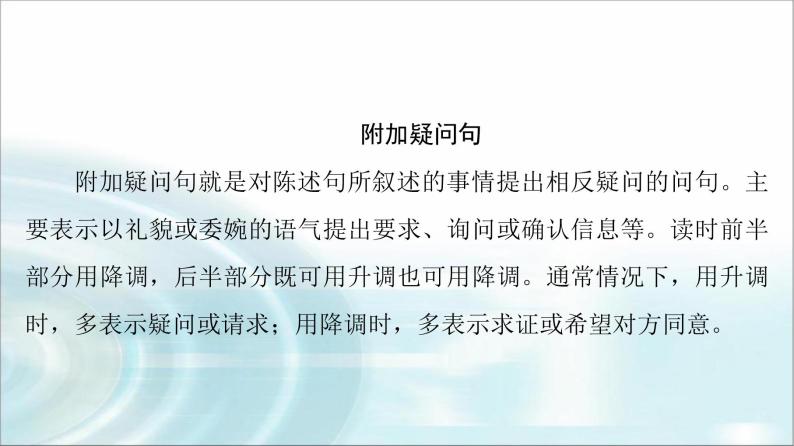 附加疑问句

附加疑问句就是对陈述句所叙述的事情提出相反疑问的问句。主要表示以礼貌或委婉的语气提出要求、询问或确认信息等。读时前半部分用降调，后半部分既可用升调也可用降调。通常情况下，用升调时，多表示疑问或请求；用降调时，多表示求证或希望对方同意。